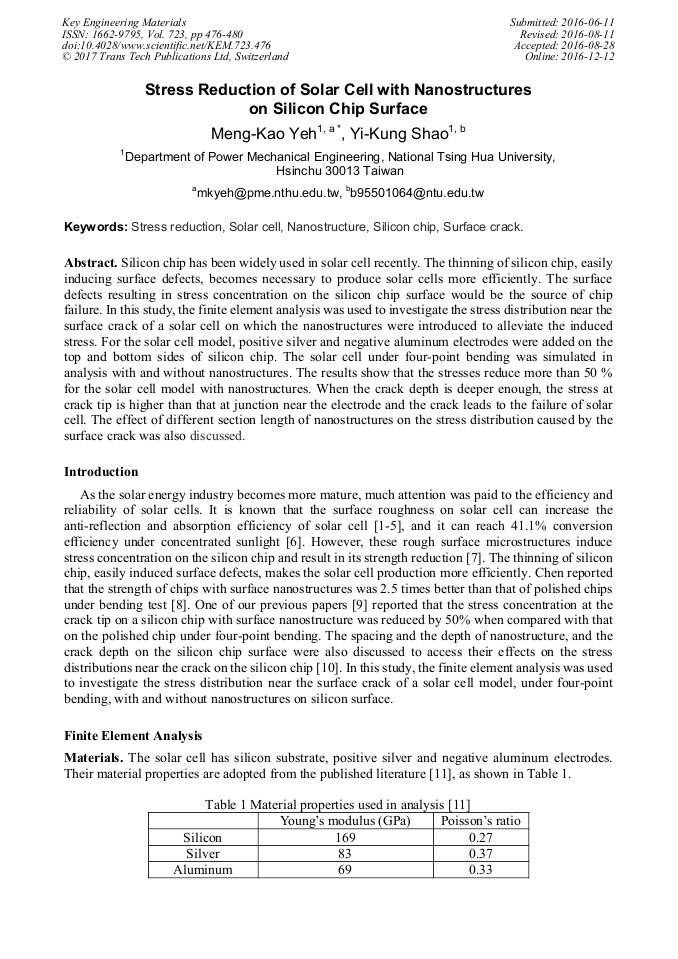 Key Engineering Materials
ISSN: 1662-9795, Vol. 723, pp 476-480
doi:10.4028/www.scientific.net/KEM.723.476
© 2017 Trans Tech Publications Ltd, Switzerland

Submitted: 2016-06-11
Revised: 2016-08-11
Accepted: 2016-08-28
Online: 2016-12-12

Stress Reduction of Solar Cell with Nanostructures on Silicon Chip Surface

Meng-Kao Yeh$^{1, a *}$, Yi-Kung Shao$^{1, b}$

$^{1}$Department of Power Mechanical Engineering, National Tsing Hua University, Hsinchu 30013 Taiwan

$^{a}$mkyeh@pme.nthu.edu.tw, $^{b}$b95501064@ntu.edu.tw

Keywords: Stress reduction, Solar cell, Nanostructure, Silicon chip, Surface crack.

Abstract. Silicon chip has been widely used in solar cell recently. The thinning of silicon chip, easily inducing surface defects, becomes necessary to produce solar cells more efficiently. The surface defects resulting in stress concentration on the silicon chip surface would be the source of chip failure. In this study, the finite element analysis was used to investigate the stress distribution near the surface crack of a solar cell on which the nanostructures were introduced to alleviate the induced stress. For the solar cell model, positive silver and negative aluminum electrodes were added on the top and bottom sides of silicon chip. The solar cell under four-point bending was simulated in analysis with and without nanostructures. The results show that the stresses reduce more than 50 % for the solar cell model with nanostructures. When the crack depth is deeper enough, the stress at crack tip is higher than that at junction near the electrode and the crack leads to the failure of solar cell. The effect of different section length of nanostructures on the stress distribution caused by the surface crack was also discussed.

Introduction

As the solar energy industry becomes more mature, much attention was paid to the efficiency and reliability of solar cells. It is known that the surface roughness on solar cell can increase the anti-reflection and absorption efficiency of solar cell [1-5], and it can reach 41.1% conversion efficiency under concentrated sunlight [6]. However, these rough surface microstructures induce stress concentration on the silicon chip and result in its strength reduction [7]. The thinning of silicon chip, easily induced surface defects, makes the solar cell production more efficiently. Chen reported that the strength of chips with surface nanostructures was 2.5 times better than that of polished chips under bending test [8]. One of our previous papers [9] reported that the stress concentration at the crack tip on a silicon chip with surface nanostructure was reduced by 50% when compared with that on the polished chip under four-point bending. The spacing and the depth of nanostructure, and the crack depth on the silicon chip surface were also discussed to access their effects on the stress distributions near the crack on the silicon chip [10]. In this study, the finite element analysis was used to investigate the stress distribution near the surface crack of a solar cell model, under four-point bending, with and without nanostructures on silicon surface.

Finite Element Analysis

Materials. The solar cell has silicon substrate, positive silver and negative aluminum electrodes. Their material properties are adopted from the published literature [11], as shown in Table 1.

Table 1 Material properties used in analysis [11]

| | Young's modulus (GPa) | Poisson's ratio |
|---|---|---|
| Silicon | 169 | 0.27 |
| Silver | 83 | 0.37 |
| Aluminum | 69 | 0.33 |